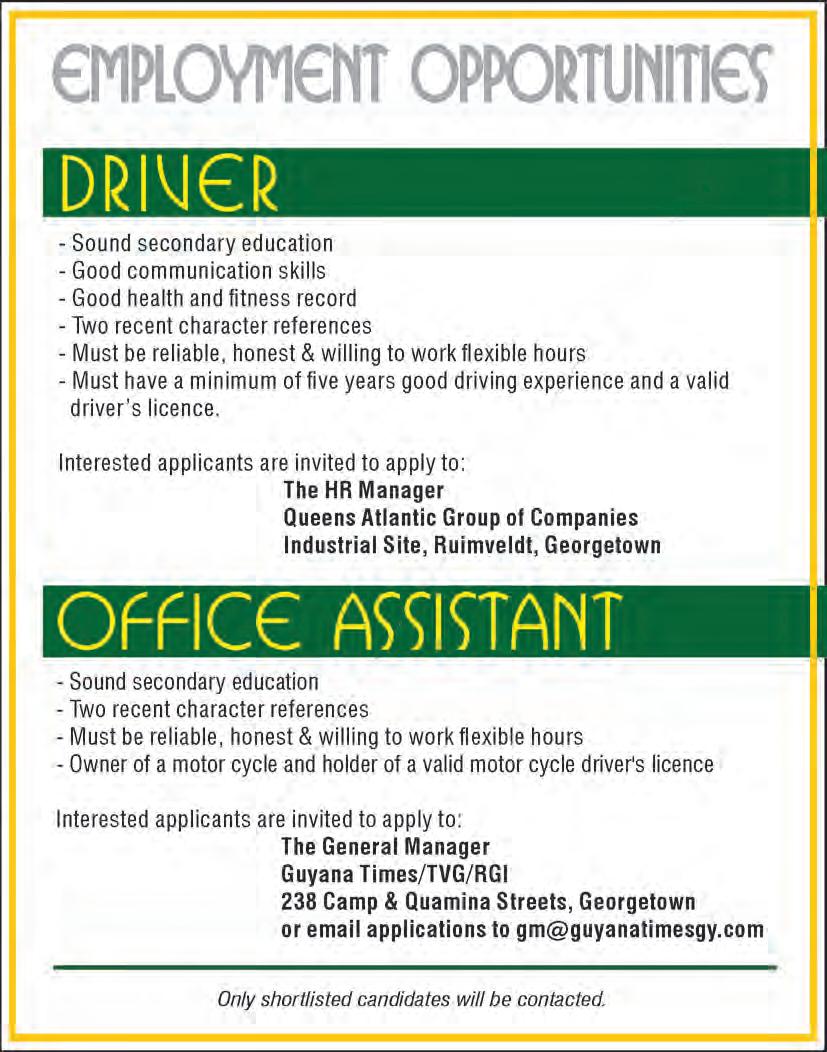 EMPLOYMENT OPPORTUNITIES

DRIVER

- Sound secondary education
- Good communication skills
- Good health and fitness record
- Two recent character references
- Must be reliable, honest & willing to work flexible hours
- Must have a minimum of five years good driving experience and a valid driver's licence.

Interested applicants are invited to apply to:

The HR Manager
Queens Atlantic Group of Companies
Industrial Site, Ruimveldt, Georgetown

OFFICE ASSISTANT

- Sound secondary education
- Two recent character references
- Must be reliable, honest & willing to work flexible hours
- Owner of a motor cycle and holder of a valid motor cycle driver's licence

Interested applicants are invited to apply to:

The General Manager
Guyana Times/TVG/RGI
238 Camp & Quamina Streets, Georgetown
or email applications to gm@guyanatimesgy.com

Only shortlisted candidates will be contacted.